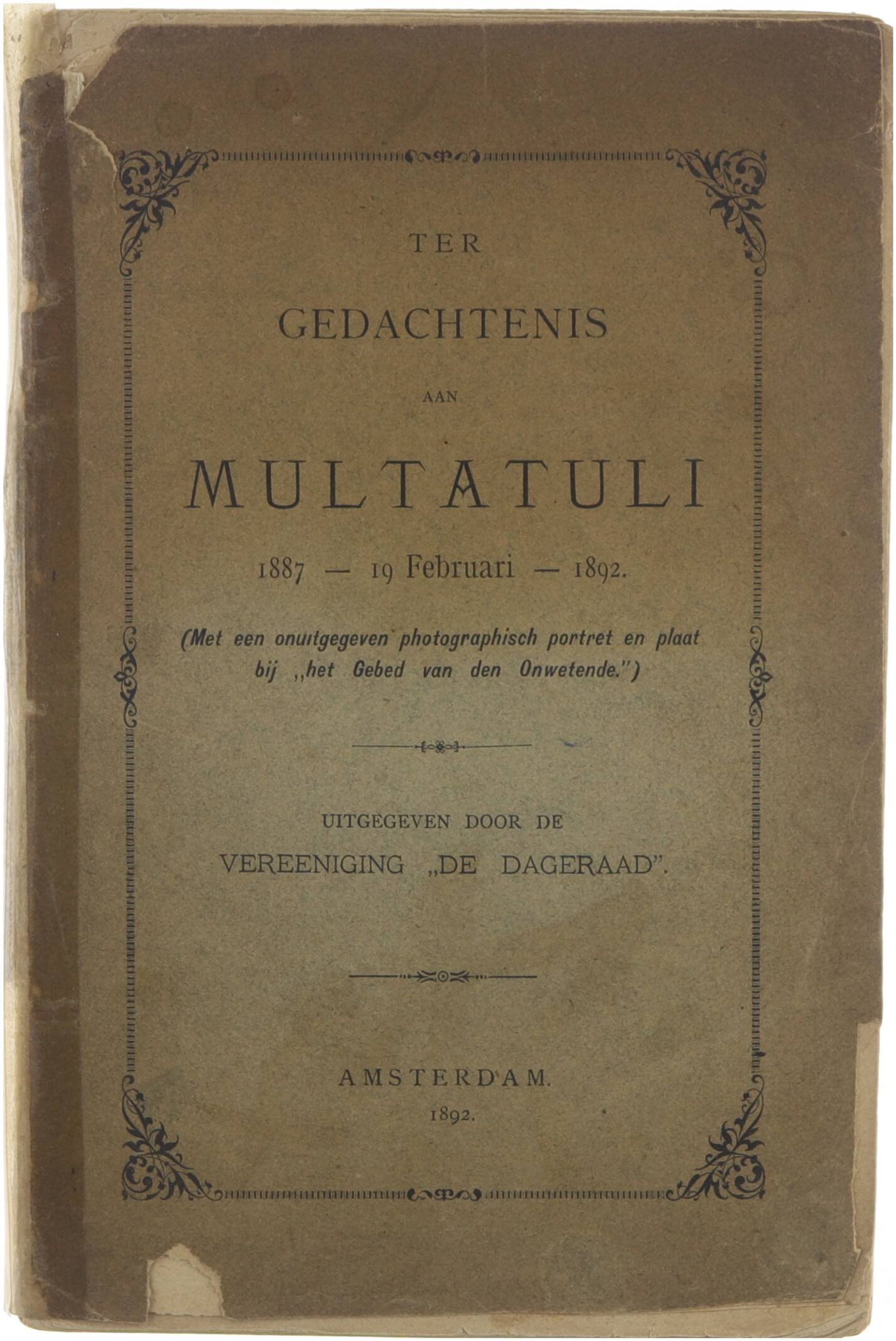 TER

GEDACHTENIS

AAN

MULTATULI

1887 — 19 Februari — 1892.

(Met een onuitgegeven photographisch portret en plaat bij „het Gebed van den Onwetende.")

UITGEGEVEN DOOR DE
VEREENIGING „DE DAGERAAD".

AMSTERDAM.
1892.